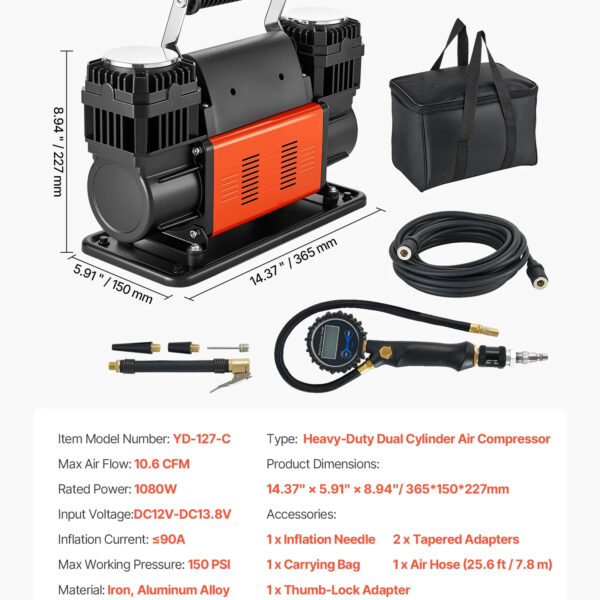 8.94 " / 227 mm

5.91 " / 150 mm

14.37 " / 365 mm

Item Model Number: YD-127-C

Max Air Flow: 10.6 CFM

Rated Power: 1080W

Input Voltage:DC12V-DC13.8V

Inflation Current: ≤90A

Max Working Pressure: 150 PSI

Material: Iron, Aluminum Alloy

Type: Heavy-Duty Dual Cylinder Air Compressor

Product Dimensions:

14.37" × 5.91" × 8.94"/ 365*150*227mm

Accessories:

1 x Inflation Needle 2 x Tapered Adapters

1 x Carrying Bag 1 x Air Hose (25.6 ft / 7.8 m)

1 x Thumb-Lock Adapter